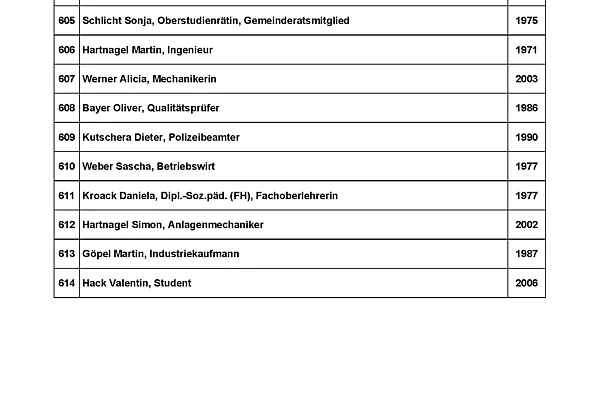 | | | |
|---|---|---|
| 605 | Schlicht Sonja, Oberstudienrätin, Gemeinderatsmitglied | 1975 |
| 606 | Hartnagel Martin, Ingenieur | 1971 |
| 607 | Werner Alicia, Mechanikerin | 2003 |
| 608 | Bayer Oliver, Qualitätsprüfer | 1986 |
| 609 | Kutschera Dieter, Polizeibeamter | 1990 |
| 610 | Weber Sascha, Betriebswirt | 1977 |
| 611 | Kroack Daniela, Dipl.-Soz.päd. (FH), Fachoberlehrerin | 1977 |
| 612 | Hartnagel Simon, Anlagenmechaniker | 2002 |
| 613 | Göpel Martin, Industriekaufmann | 1987 |
| 614 | Hack Valentin, Student | 2006 |